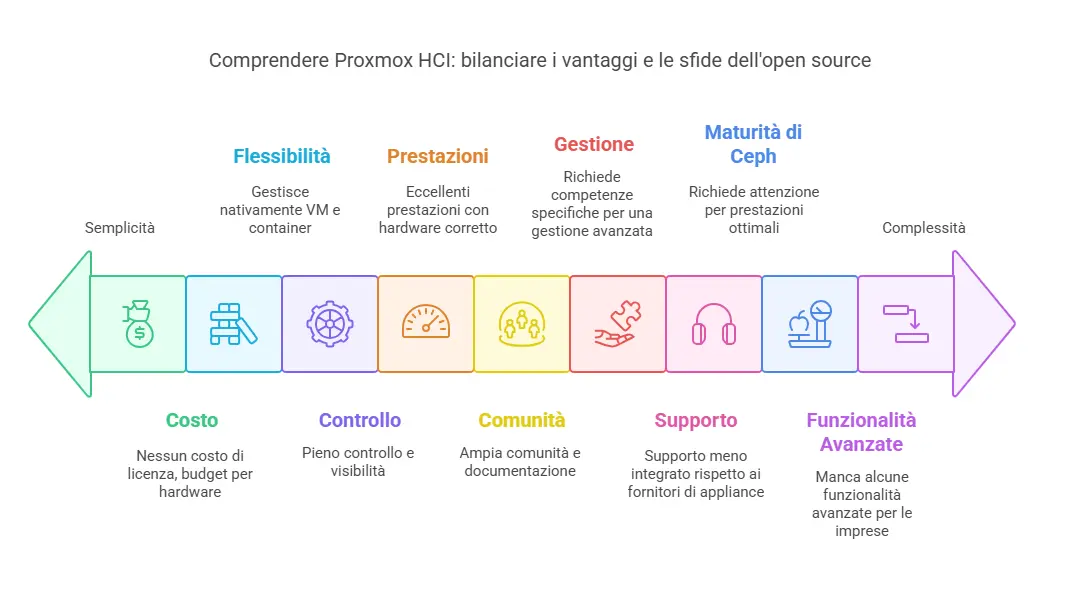 Comprendere Proxmox HCI: bilanciare i vantaggi e le sfide dell'open source

Semplicità

Flessibilità

Gestisce nativamente VM e container

Prestazioni

Eccellenti prestazioni con hardware corretto

Gestione

Richiede competenze specifiche per una gestione avanzata

Maturità di Ceph

Richiede attenzione per prestazioni ottimali

Complessità

Costo

Nessun costo di licenza, budget per hardware

Controllo

Pieno controllo e visibilità

Comunità

Ampia comunità e documentazione

Supporto

Supporto meno integrato rispetto ai fornitori di appliance

Funzionalità Avanzate

Manca alcune funzionalità avanzate per le imprese